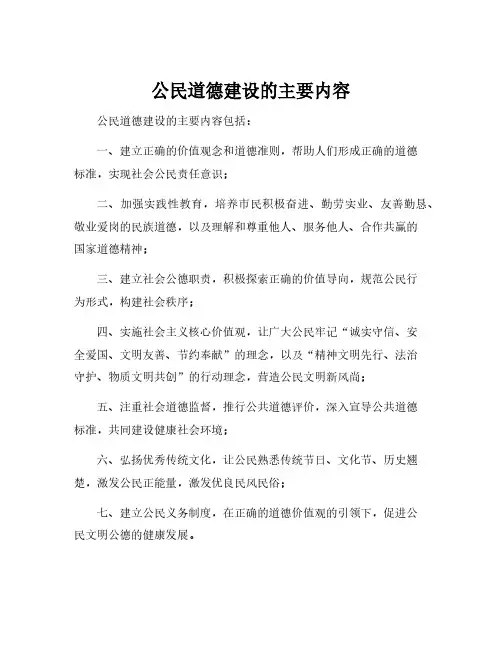 公民道德建设的主要内容

公民道德建设的主要内容包括：

一、建立正确的价值观念和道德准则，帮助人们形成正确的道德标准，实现社会公民责任意识；

二、加强实践性教育，培养市民积极奋进、勤劳实业、友善勤恳、敬业爱岗的民族道德，以及理解和尊重他人、服务他人、合作共赢的国家道德精神；

三、建立社会公德职责，积极探索正确的价值导向，规范公民行为形式，构建社会秩序；

四、实施社会主义核心价值观，让广大公民牢记“诚实守信、安全爱国、文明友善、节约奉献”的理念，以及“精神文明先行、法治守护、物质文明共创”的行动理念，营造公民文明新风尚；

五、注重社会道德监督，推行公共道德评价，深入宣导公共道德标准，共同建设健康社会环境；

六、弘扬优秀传统文化，让公民熟悉传统节日、文化节、历史翘楚，激发公民正能量，激发优良民风民俗；

七、建立公民义务制度，在正确的道德价值观的引领下，促进公民文明公德的健康发展。